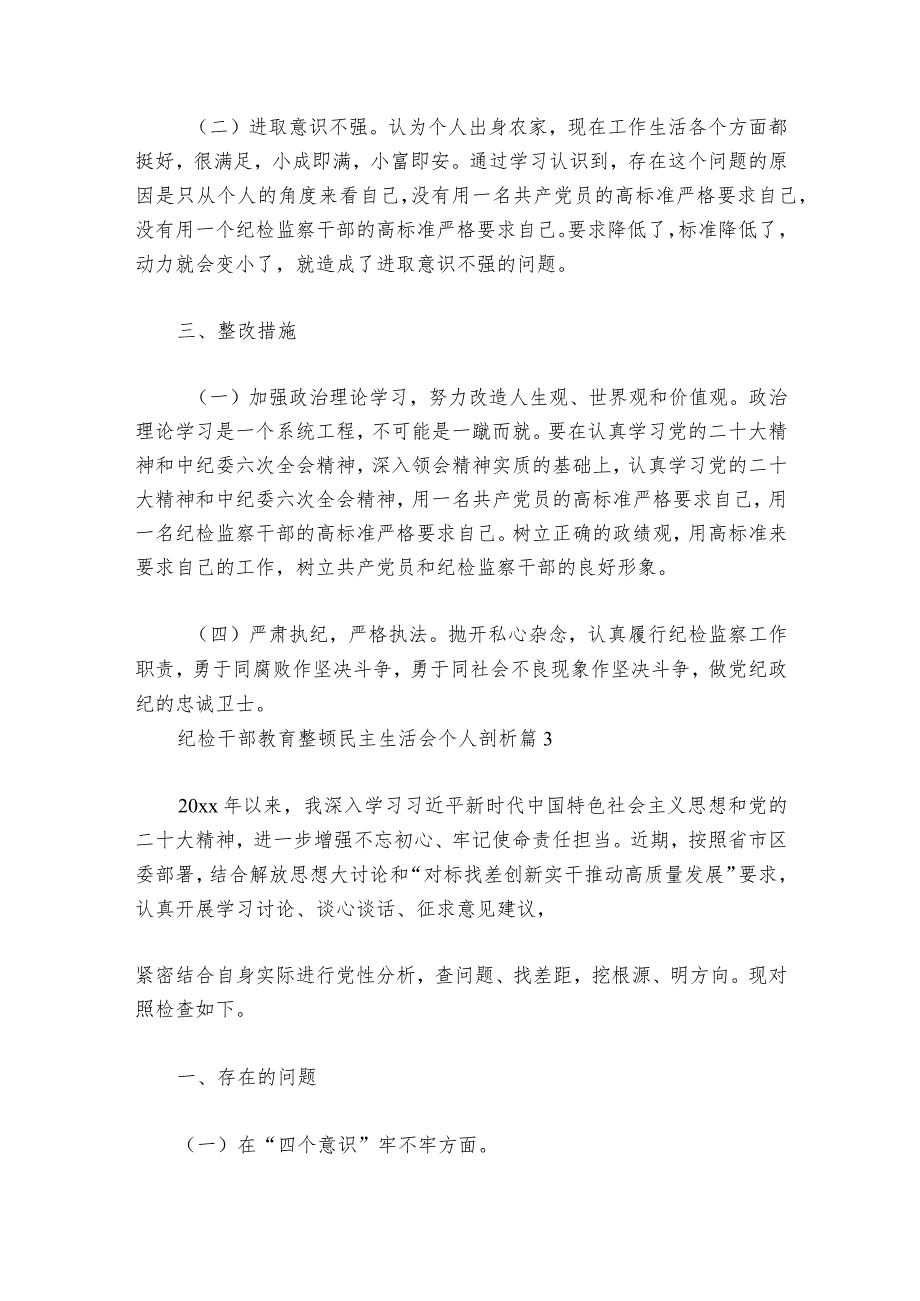 （二）进取意识不强。认为个人出身农家，现在工作生活各个方面都挺好，很满足，小成即满，小富即安。通过学习认识到，存在这个问题的原因是只从个人的角度来看自己，没有用一名共产党员的高标准严格要求自己，没有用一个纪检监察干部的高标准严格要求自己。要求降低了，标准降低了，动力就会变小了，就造成了进取意识不强的问题。

三、整改措施

（一）加强政治理论学习，努力改造人生观、世界观和价值观。政治理论学习是一个系统工程，不可能是一蹴而就。要在认真学习党的二十大精神和中纪委六次全会精神，深入领会精神实质的基础上，认真学习党的二十大精神和中纪委六次全会精神，用一名共产党员的高标准严格要求自己，用一名纪检监察干部的高标准严格要求自己。树立正确的政绩观，用高标准来要求自己的工作，树立共产党员和纪检监察干部的良好形象。

（四）严肃执纪，严格执法。抛开私心杂念，认真履行纪检监察工作职责，勇于同腐败作坚决斗争，勇于同社会不良现象作坚决斗争，做党纪政纪的忠诚卫士。

纪检干部教育整顿民主生活会个人剖析篇3

20xx年以来，我深入学习习近平新时代中国特色社会主义思想和党的二十大精神，进一步增强不忘初心、牢记使命责任担当。近期，按照省市区委部署，结合解放思想大讨论和“对标找差创新实干推动高质量发展”要求，认真开展学习讨论、谈心谈话、征求意见建议，

紧密结合自身实际进行党性分析，查问题、找差距，挖根源、明方向。现对照检查如下。

一、存在的问题

（一）在“四个意识”牢不牢方面。